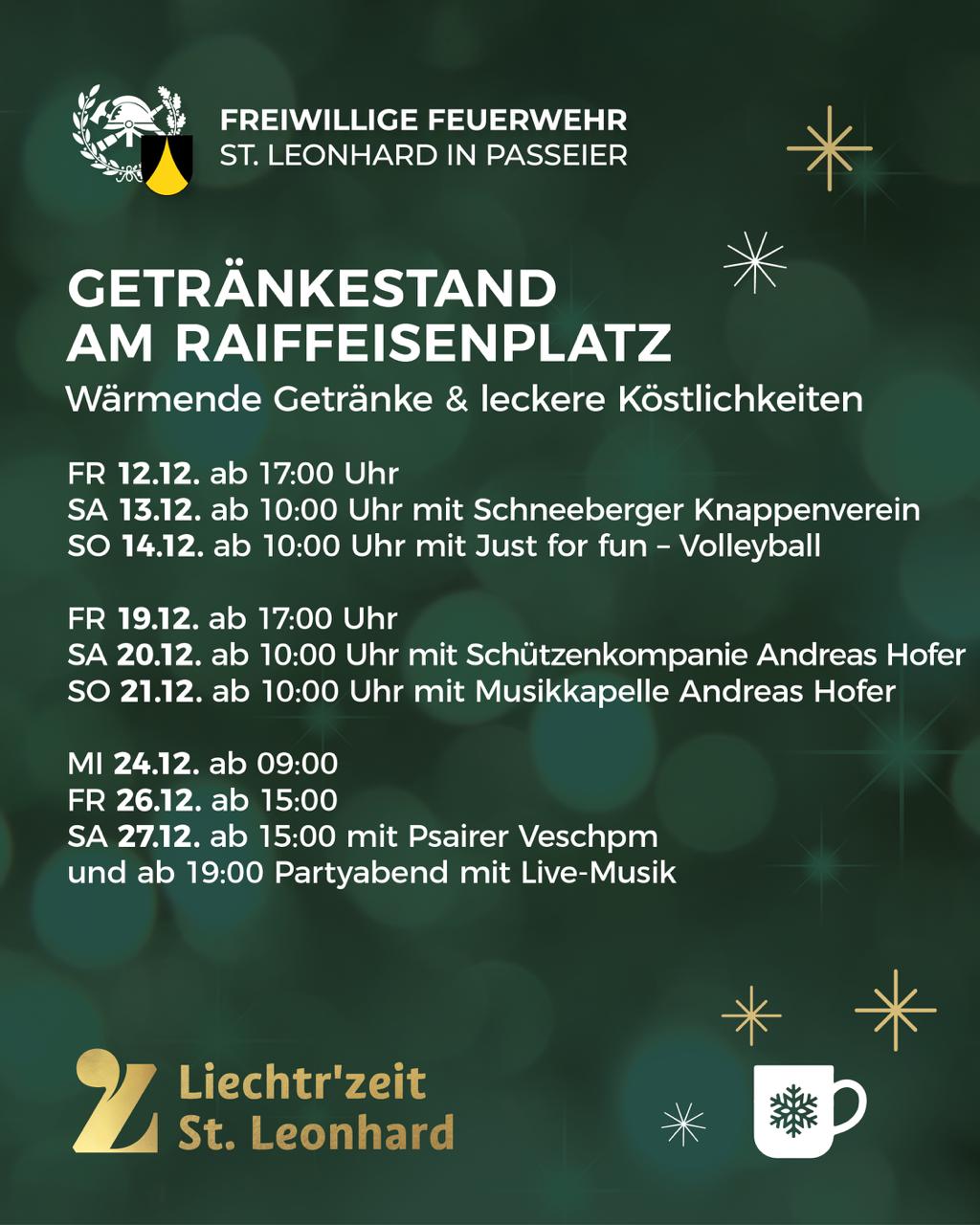 FREIWILLIGE FEUERWEHR
ST. LEONHARD IN PASSEIER

GETRÄNKESTAND
AM RAIFFEISENPLATZ

Wärmende Getränke & leckere Köstlichkeiten

FR 12.12. ab 17:00 Uhr
SA 13.12. ab 10:00 Uhr mit Schneeberger Knappenverein
SO 14.12. ab 10:00 Uhr mit Just for fun – Volleyball

FR 19.12. ab 17:00 Uhr
SA 20.12. ab 10:00 Uhr mit Schützenkompanie Andreas Hofer
SO 21.12. ab 10:00 Uhr mit Musikkapelle Andreas Hofer

MI 24.12. ab 09:00
FR 26.12. ab 15:00
SA 27.12. ab 15:00 mit Psairer Veschpm
und ab 19:00 Partyabend mit Live-Musik

Liechtr'zeit
St. Leonhard